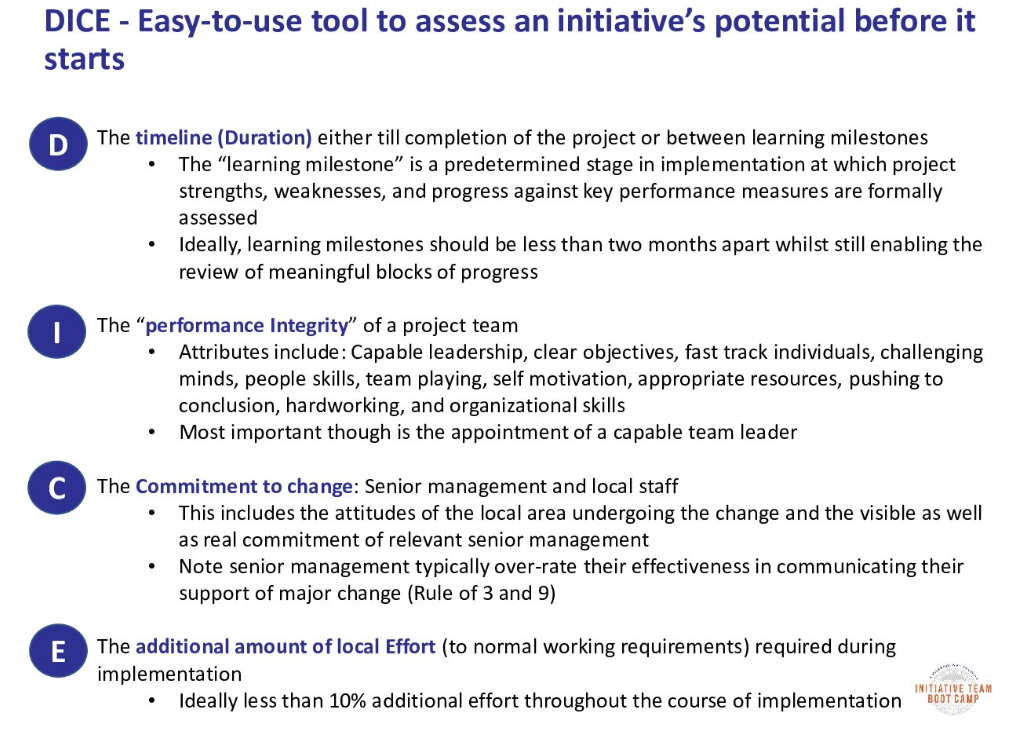 DICE - Easy-to-use tool to assess an initiative's potential before it starts

D

The timeline (Duration) either till completion of the project or between learning milestones

• The "learning milestone" is a predetermined stage in implementation at which project strengths, weaknesses, and progress against key performance measures are formally assessed
• Ideally, learning milestones should be less than two months apart whilst still enabling the review of meaningful blocks of progress

I

The "performance Integrity" of a project team

• Attributes include: Capable leadership, clear objectives, fast track individuals, challenging minds, people skills, team playing, self motivation, appropriate resources, pushing to conclusion, hardworking, and organizational skills
• Most important though is the appointment of a capable team leader

C

The Commitment to change: Senior management and local staff

• This includes the attitudes of the local area undergoing the change and the visible as well as real commitment of relevant senior management
• Note senior management typically over-rate their effectiveness in communicating their support of major change (Rule of 3 and 9)

E

The additional amount of local Effort (to normal working requirements) required during implementation

• Ideally less than 10% additional effort throughout the course of implementation

INITIATIVE TEAM BOOT CAMP